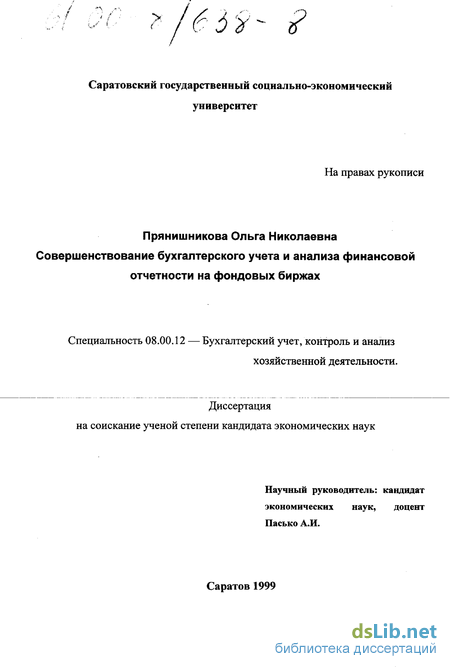 61 00-7/638-8

Саратовский государственный социально-экономический университет

На правах рукописи

Прянишникова Ольга Николаевна
Совершенствование бухгалтерского учета и анализа финансовой отчетности на фондовых биржах

Специальность 08.00.12 — Бухгалтерский учет, контроль и анализ хозяйственной деятельности.

Диссертация
на соискание ученой степени кандидата экономических наук

Научный руководитель: кандидат экономических наук, доцент Пасько А.И.

Саратов 1999

dsLib.net
библиотека диссертаций